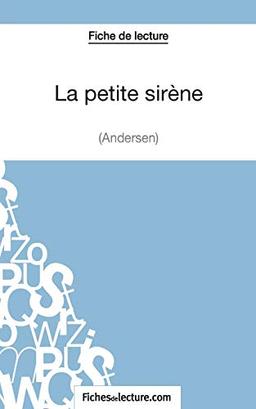 Fiche de lecture

La petite sirène

(Andersen)

Fichesdelecture.com